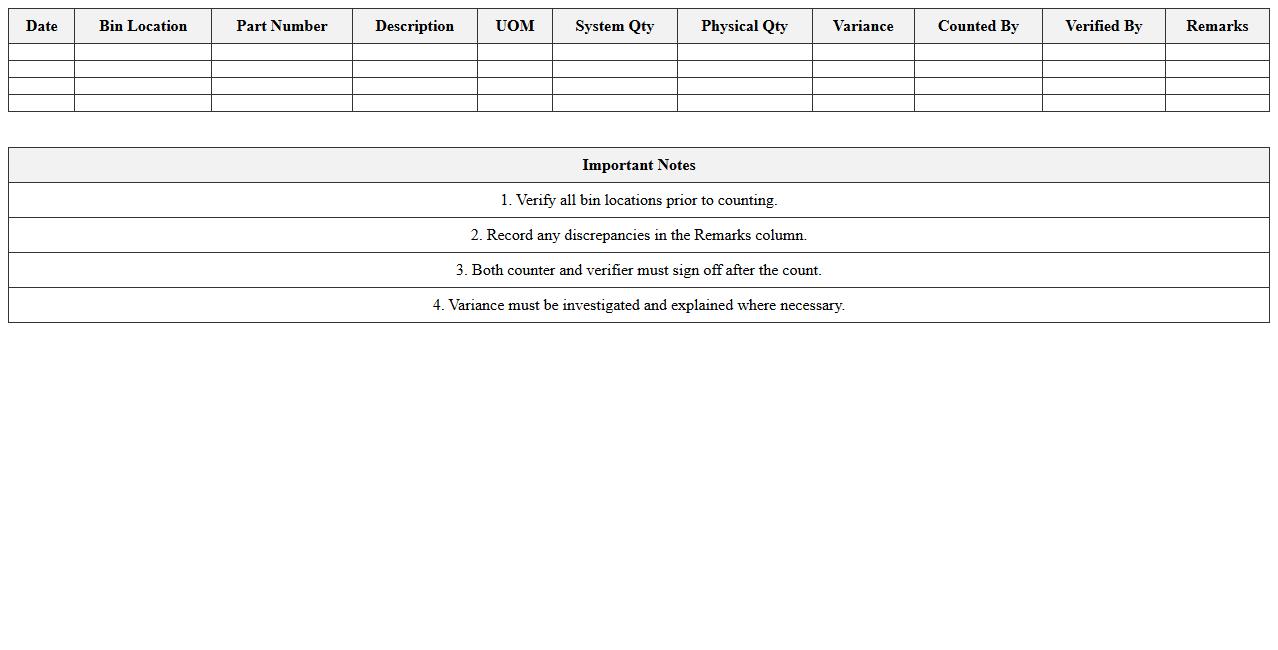 | Date | Bin Location | Part Number | Description | UOM | System Qty | Physical Qty | Variance | Counted By | Verified By | Remarks |
|---|---|---|---|---|---|---|---|---|---|---|
| | | | | | | | | | | |
| | | | | | | | | | | |
| | | | | | | | | | | |
| | | | | | | | | | | |

| Important Notes |
|---|
| 1. Verify all bin locations prior to counting. |
| 2. Record any discrepancies in the Remarks column. |
| 3. Both counter and verifier must sign off after the count. |
| 4. Variance must be investigated and explained where necessary. |